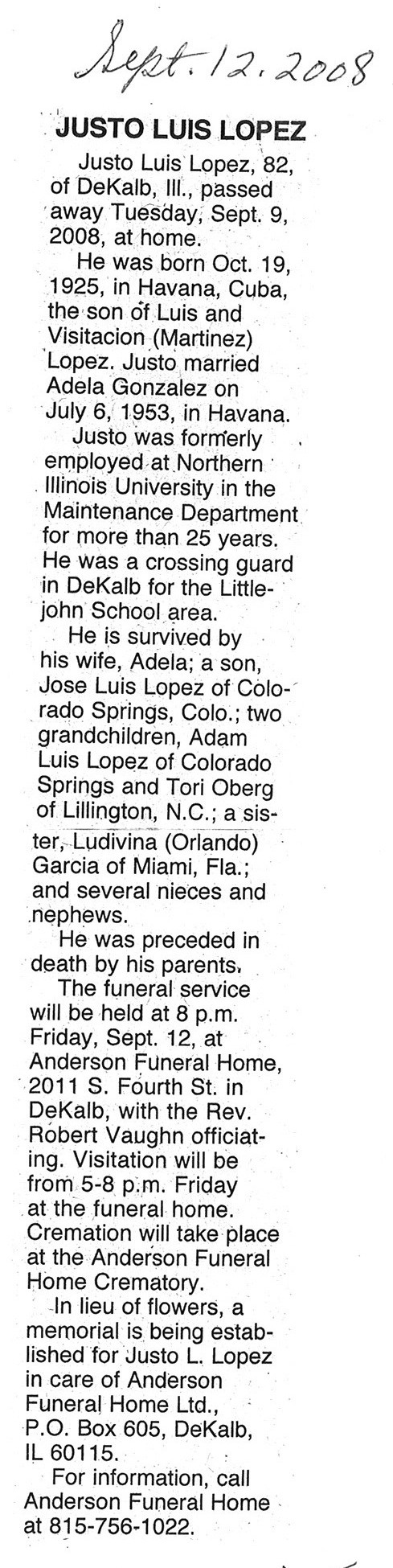 Sept. 12. 2008

JUSTO LUIS LOPEZ

Justo Luis Lopez, 82, of DeKalb, Ill., passed away Tuesday, Sept. 9, 2008, at home.

He was born Oct. 19, 1925, in Havana, Cuba, the son of Luis and Visitacion (Martinez) Lopez. Justo married Adela Gonzalez on July 6, 1953, in Havana.

Justo was formerly employed at Northern Illinois University in the Maintenance Department for more than 25 years. He was a crossing guard in DeKalb for the Littlejohn School area.

He is survived by his wife, Adela; a son, Jose Luis Lopez of Colorado Springs, Colo.; two grandchildren, Adam Luis Lopez of Colorado Springs and Tori Oberg of Lillington, N.C.; a sister, Ludivina (Orlando) Garcia of Miami, Fla.; and several nieces and nephews.

He was preceded in death by his parents.

The funeral service will be held at 8 p.m. Friday, Sept. 12, at Anderson Funeral Home, 2011 S. Fourth St. in DeKalb, with the Rev. Robert Vaughn officiating. Visitation will be from 5-8 p.m. Friday at the funeral home. Cremation will take place at the Anderson Funeral Home Crematory.

In lieu of flowers, a memorial is being established for Justo L. Lopez in care of Anderson Funeral Home Ltd., P.O. Box 605, DeKalb, IL 60115.

For information, call Anderson Funeral Home at 815-756-1022.